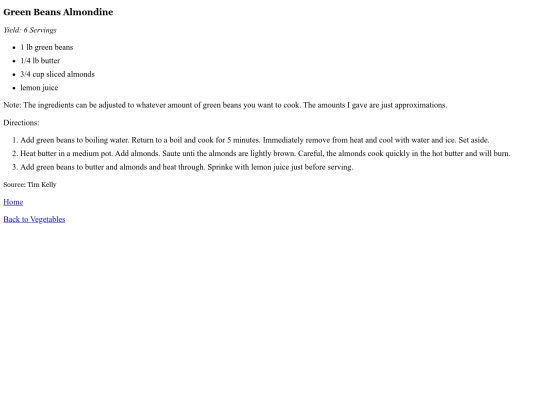 Green Beans Almondine

Yield: 6 Servings

- 1 lb green beans
- 1/4 lb butter
- 3/4 cup sliced almonds
- lemon juice

Note: The ingredients can be adjusted to whatever amount of green beans you want to cook. The amounts I gave are just approximations.

Directions:

1. Add green beans to boiling water. Return to a boil and cook for 5 minutes. Immediately remove from heat and cool with water and ice. Set aside.
2. Heat butter in a medium pot. Add almonds. Saute unti the almonds are lightly brown. Careful, the almonds cook quickly in the hot butter and will burn.
3. Add green beans to butter and almonds and heat through. Sprinke with lemon juice just before serving.

Source: Tim Kelly

Home

Back to Vegetables